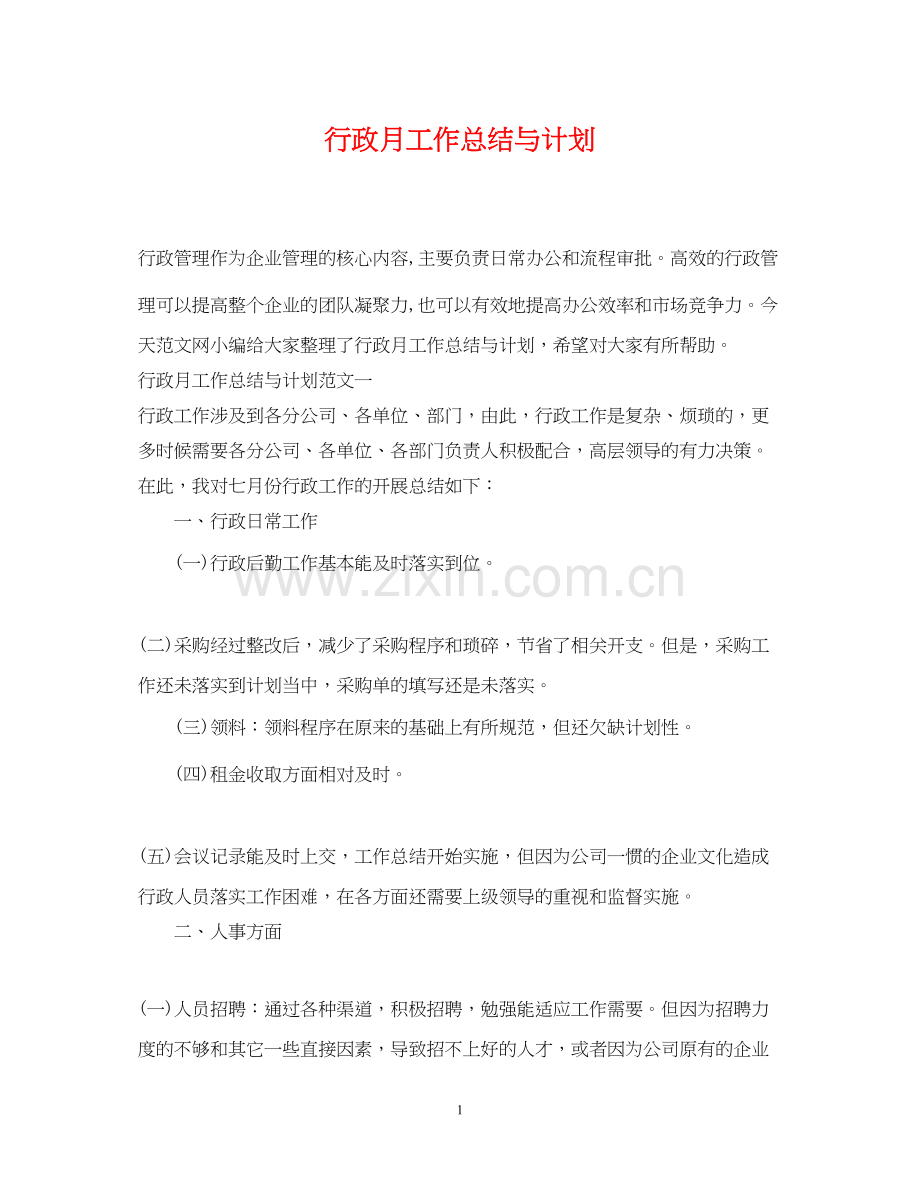 行政月工作总结与计划

行政管理作为企业管理的核心内容,主要负责日常办公和流程审批。高效的行政管理可以提高整个企业的团队凝聚力,也可以有效地提高办公效率和市场竞争力。今天范文网小编给大家整理了行政月工作总结与计划，希望对大家有所帮助。

行政月工作总结与计划范文一

行政工作涉及到各分公司、各单位、部门，由此，行政工作是复杂、烦琐的，更多时候需要各分公司、各单位、各部门负责人积极配合，高层领导的有力决策。在此，我对七月份行政工作的开展总结如下：

一、行政日常工作

(一)行政后勤工作基本能及时落实到位。

(二)采购经过整改后，减少了采购程序和琐碎，节省了相关开支。但是，采购工作还未落实到计划当中，采购单的填写还是未落实。

(三)领料：领料程序在原来的基础上有所规范，但还欠缺计划性。

(四)租金收取方面相对及时。

(五)会议记录能及时上交，工作总结开始实施，但因为公司一惯的企业文化造成行政人员落实工作困难，在各方面还需要上级领导的重视和监督实施。

二、人事方面

(一)人员招聘：通过各种渠道，积极招聘，勉强能适应工作需要。但因为招聘力度的不够和其它一些直接因素，导致招不上好的人才，或者因为公司原有的企业

www.zixin.com.cn

1